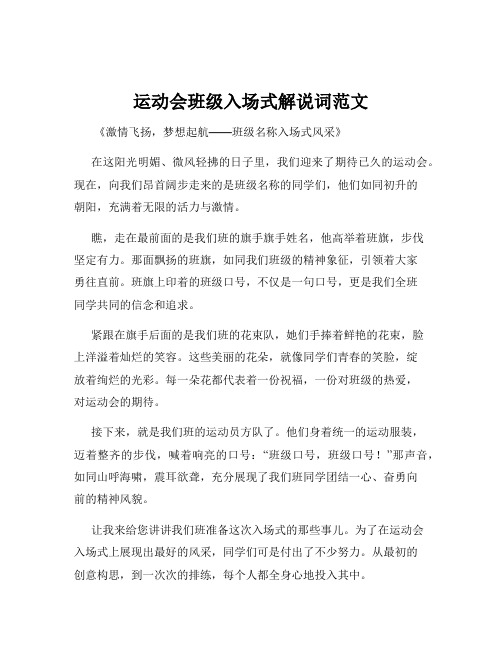 运动会班级入场式解说词范文

《激情飞扬，梦想起航——班级名称入场式风采》

在这阳光明媚、微风轻拂的日子里，我们迎来了期待已久的运动会。现在，向我们昂首阔步走来的是班级名称的同学们，他们如同初升的朝阳，充满着无限的活力与激情。

瞧，走在最前面的是我们班的旗手旗手姓名，他高举着班旗，步伐坚定有力。那面飘扬的班旗，如同我们班级的精神象征，引领着大家勇往直前。班旗上印着的班级口号，不仅是一句口号，更是我们全班同学共同的信念和追求。

紧跟在旗手后面的是我们班的花束队，她们手捧着鲜艳的花束，脸上洋溢着灿烂的笑容。这些美丽的花朵，就像同学们青春的笑脸，绽放着绚烂的光彩。每一朵花都代表着一份祝福，一份对班级的热爱，对运动会的期待。

接下来，就是我们班的运动员方队了。他们身着统一的运动服装，迈着整齐的步伐，喊着响亮的口号：“班级口号，班级口号！”那声音，如同山呼海啸，震耳欲聋，充分展现了我们班同学团结一心、奋勇向前的精神风貌。

让我来给您讲讲我们班准备这次入场式的那些事儿。为了在运动会入场式上展现出最好的风采，同学们可是付出了不少努力。从最初的创意构思，到一次次的排练，每个人都全身心地投入其中。